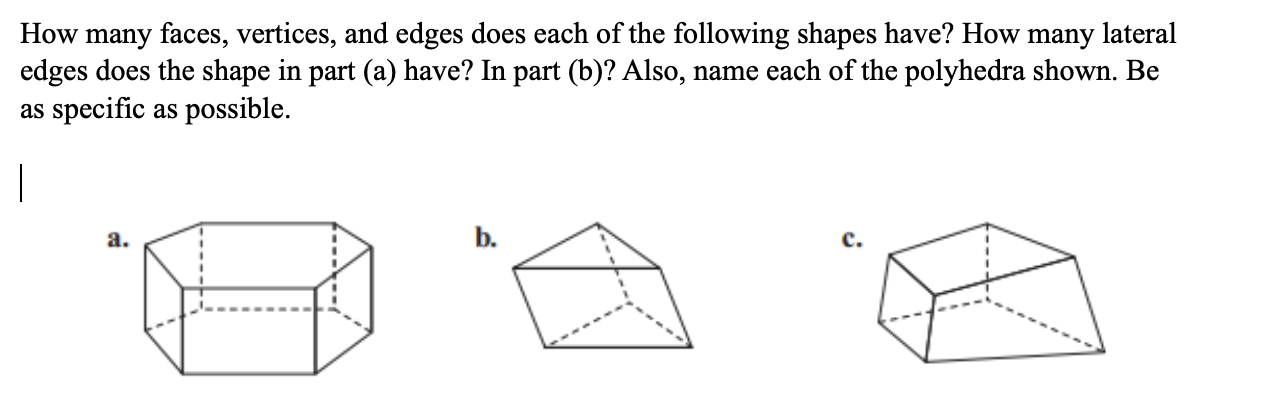 How many faces, vertices, and edges does each of the following shapes have? How many lateral edges does the shape in part (a) have? In part (b)? Also, name each of the polyhedra shown. Be as specific as possible.

a.

b.

c.